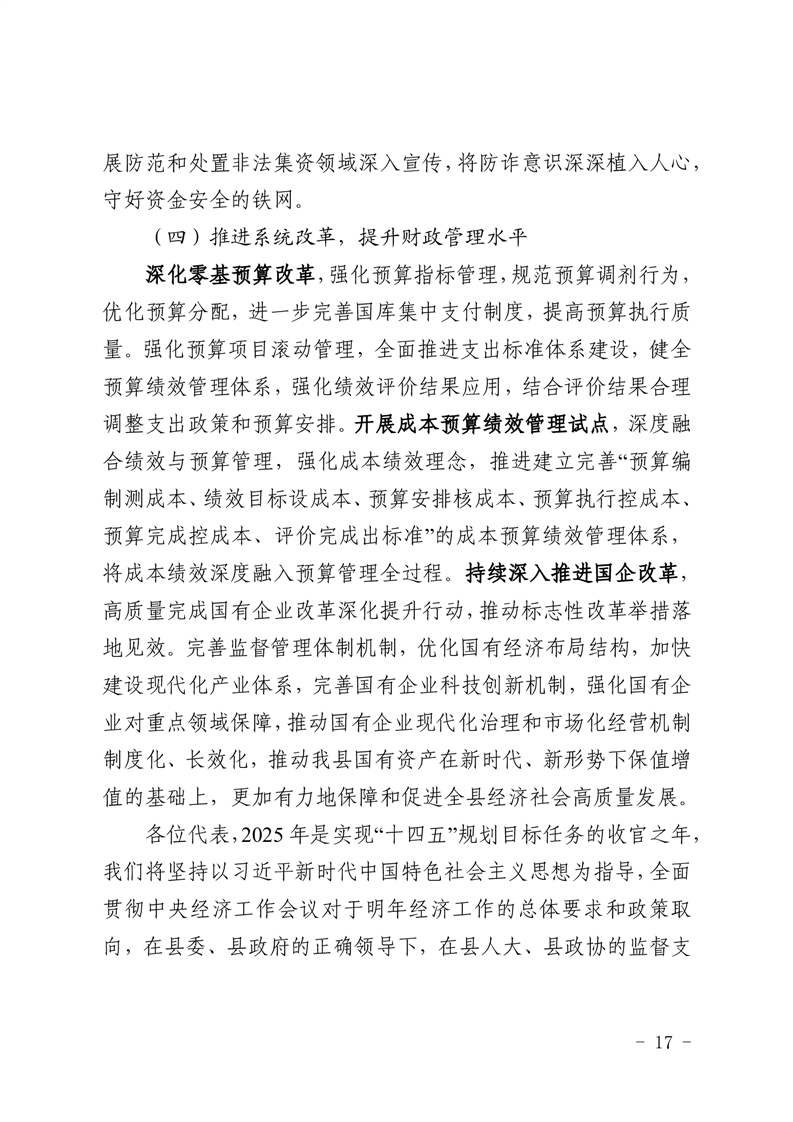 展防范和处置非法集资领域深入宣传，将防诈意识深深植入人心，守好资金安全的铁网。

（四）推进系统改革，提升财政管理水平

深化零基预算改革，强化预算指标管理，规范预算调剂行为，优化预算分配，进一步完善国库集中支付制度，提高预算执行质量。强化预算项目滚动管理，全面推进支出标准体系建设，健全预算绩效管理体系，强化绩效评价结果应用，结合评价结果合理调整支出政策和预算安排。开展成本预算绩效管理试点，深度融合绩效与预算管理，强化成本绩效理念，推进建立完善“预算编制测成本、绩效目标设成本、预算安排核成本、预算执行控成本、预算完成控成本、评价完成出标准”的成本预算绩效管理体系，将成本绩效深度融入预算管理全过程。持续深入推进国企改革，高质量完成国有企业改革深化提升行动，推动标志性改革举措落地见效。完善监督管理体制机制，优化国有经济布局结构，加快建设现代化产业体系，完善国有企业科技创新机制，强化国有企业对重点领域保障，推动国有企业现代化治理和市场化经营机制制度化、长效化，推动我县国有资产在新时代、新形势下保值增值的基础上，更加有力地保障和促进全县经济社会高质量发展。

各位代表，2025 年是实现“十四五”规划目标任务的收官之年，我们将坚持以习近平新时代中国特色社会主义思想为指导，全面贯彻中央经济工作会议对于明年经济工作的总体要求和政策取向，在县委、县政府的正确领导下，在县人大、县政协的监督支

- 17 -